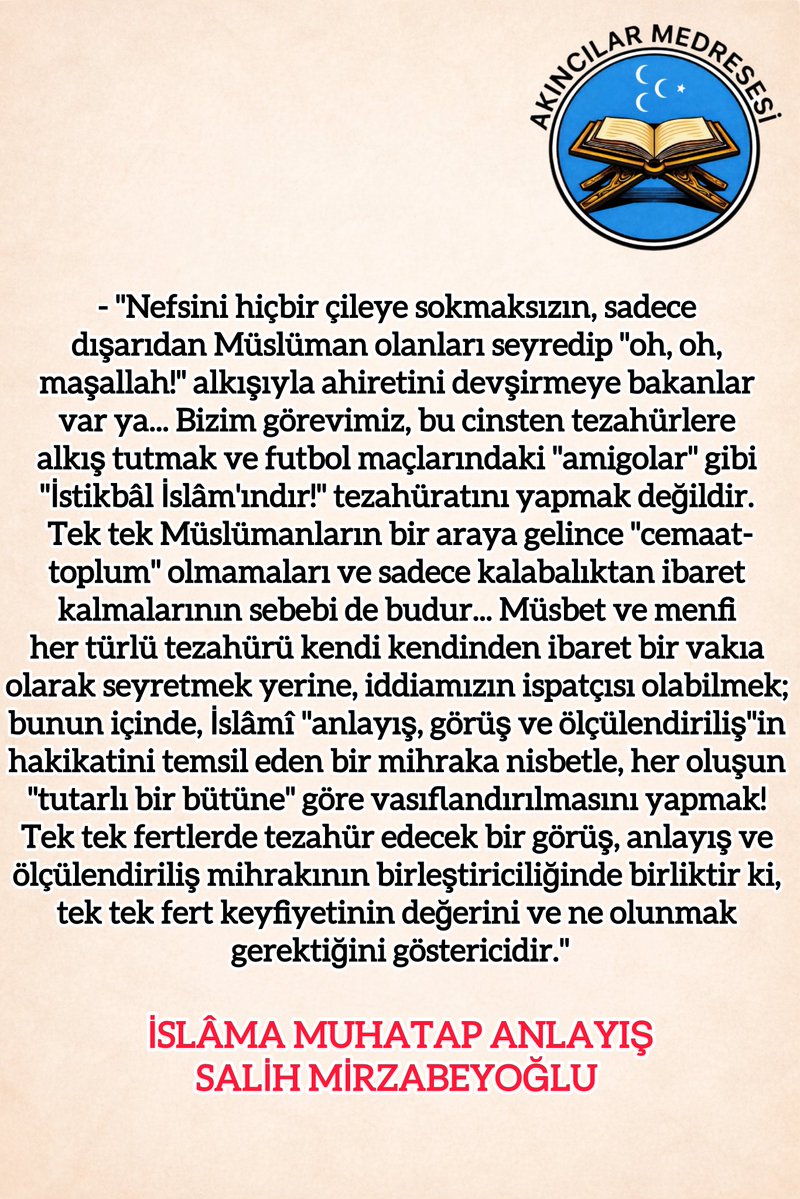 AKINCILAR MEDRESESİ

- "Nefsini hiçbir çileye sokmaksızın, sadece dışarıdan Müslüman olanları seyredip "oh, oh, maşallah!" alkışıyla ahiretini devşirmeye bakanlar var ya... Bizim görevimiz, bu cinsten tezahürlere alkış tutmak ve futbol maçlarındaki "amigolar" gibi "İstikbâl İslâm'ındır!" tezahüratını yapmak değildir. Tek tek Müslümanların bir araya gelince "cemaat-toplum" olmamaları ve sadece kalabalıktan ibaret kalmalarının sebebi de budur... Müsbet ve menfi her türlü tezahürü kendi kendinden ibaret bir vakıa olarak seyretmek yerine, iddiamızın ispatçısı olabilmek; bunun içinde, İslâmî "anlayış, görüş ve ölçülendiriliş"in hakikatini temsil eden bir mihraka nisbetle, her oluşun "tutarlı bir bütüne" göre vasıflandırılmasını yapmak! Tek tek fertlerde tezahür edecek bir görüş, anlayış ve ölçülendiriliş mihrakının birleştiriciliğinde birliktir ki, tek tek fert keyfiyetinin değerini ve ne olunmak gerektiğini göstericidir."

İSLÂMA MUHATAP ANLAYIŞ
SALİH MİRZABEYOĞLU